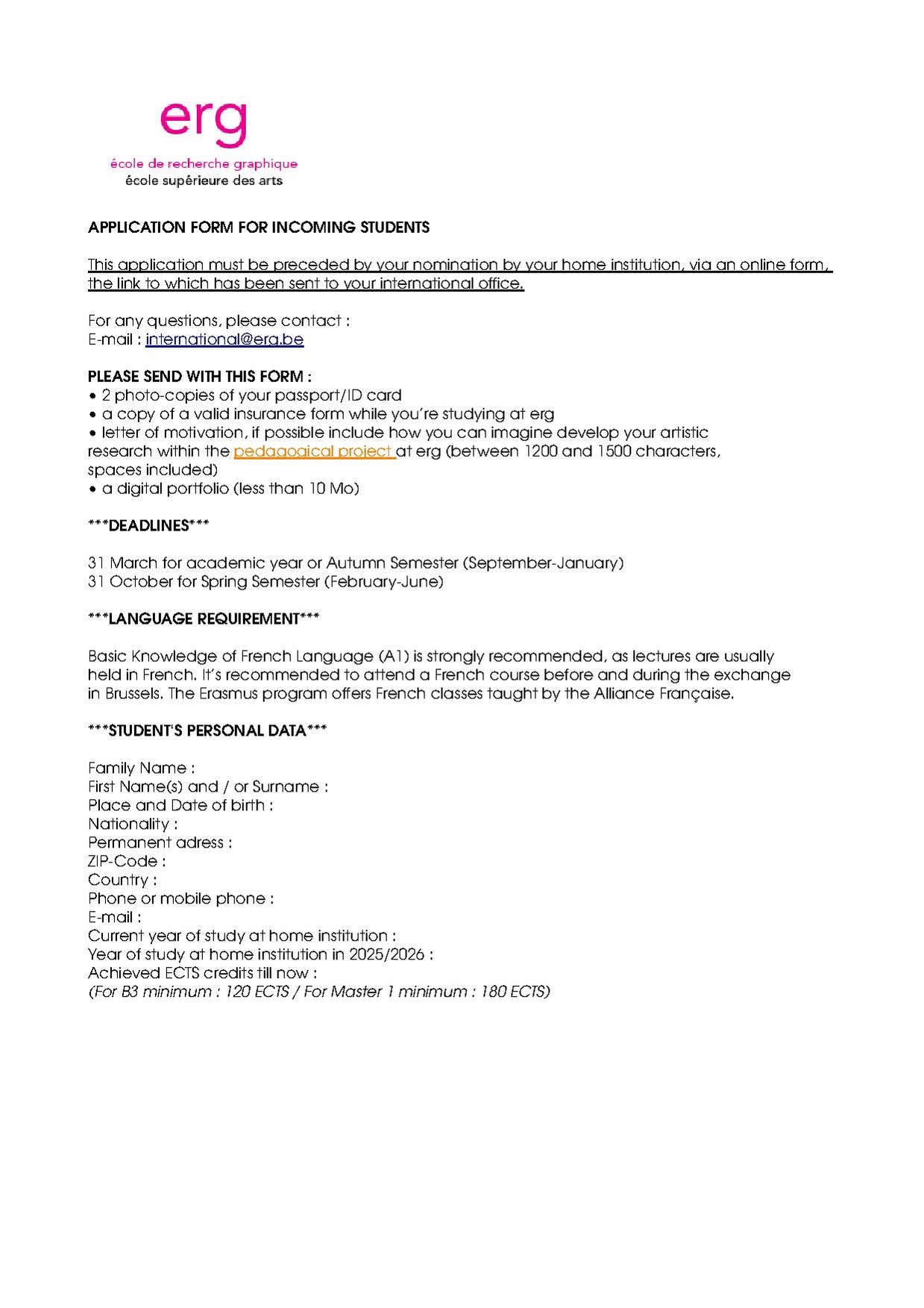 erg

école de recherche graphique
école supérieure des arts

APPLICATION FORM FOR INCOMING STUDENTS

This application must be preceded by your nomination by your home institution, via an online form, the link to which has been sent to your international office.

For any questions, please contact :
E-mail : international@erg.be

PLEASE SEND WITH THIS FORM :
• 2 photo-copies of your passport/ID card
• a copy of a valid insurance form while you're studying at erg
• letter of motivation, if possible include how you can imagine develop your artistic research within the pedagogical project at erg (between 1200 and 1500 characters, spaces included)
• a digital portfolio (less than 10 Mo)

***DEADLINES***

31 March for academic year or Autumn Semester (September-January)
31 October for Spring Semester (February-June)

***LANGUAGE REQUIREMENT***

Basic Knowledge of French Language (A1) is strongly recommended, as lectures are usually held in French. It's recommended to attend a French course before and during the exchange in Brussels. The Erasmus program offers French classes taught by the Alliance Française.

***STUDENT'S PERSONAL DATA***

Family Name :
First Name(s) and / or Surname :
Place and Date of birth :
Nationality :
Permanent adress :
ZIP-Code :
Country :
Phone or mobile phone :
E-mail :
Current year of study at home institution :
Year of study at home institution in 2025/2026 :
Achieved ECTS credits till now :
(For B3 minimum : 120 ECTS / For Master 1 minimum : 180 ECTS)